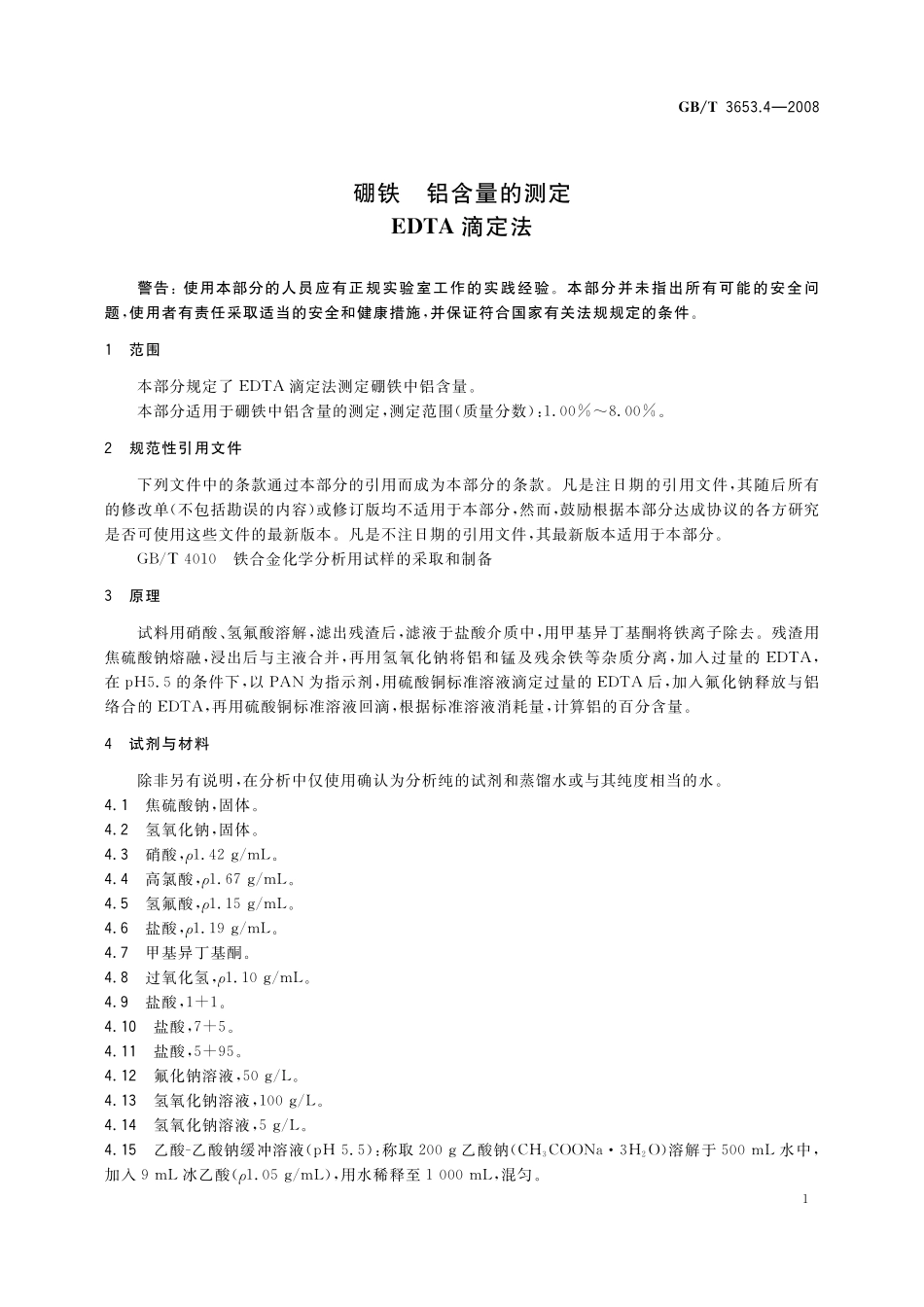 GB/T 3653.4—2008

硼铁 铝含量的测定
EDTA 滴定法

警告：使用本部分的人员应有正规实验室工作的实践经验。本部分并未指出所有可能的安全问题，使用者有责任采取适当的安全和健康措施，并保证符合国家有关法规规定的条件。

1 范围

本部分规定了 EDTA 滴定法测定硼铁中铝含量。
本部分适用于硼铁中铝含量的测定，测定范围(质量分数)：1.00%～8.00%。

2 规范性引用文件

下列文件中的条款通过本部分的引用而成为本部分的条款。凡是注日期的引用文件，其随后所有的修改单(不包括勘误的内容)或修订版均不适用于本部分，然而，鼓励根据本部分达成协议的各方研究是否可使用这些文件的最新版本。凡是不注日期的引用文件，其最新版本适用于本部分。
GB/T 4010 铁合金化学分析用试样的采取和制备

3 原理

试料用硝酸、氢氟酸溶解，滤出残渣后，滤液于盐酸介质中，用甲基异丁基酮将铁离子除去。残渣用焦硫酸钠熔融，浸出后与主液合并，再用氢氧化钠将铝和锰及残余铁等杂质分离，加入过量的 EDTA，在 pH5.5 的条件下，以 PAN 为指示剂，用硫酸铜标准溶液滴定过量的 EDTA 后，加入氟化钠释放与铝络合的 EDTA，再用硫酸铜标准溶液回滴，根据标准溶液消耗量，计算铝的百分含量。

4 试剂与材料

除非另有说明，在分析中仅使用确认为分析纯的试剂和蒸馏水或与其纯度相当的水。
4.1 焦硫酸钠，固体。
4.2 氢氧化钠，固体。
4.3 硝酸，$\rho$1.42 g/mL。
4.4 高氯酸，$\rho$1.67 g/mL。
4.5 氢氟酸，$\rho$1.15 g/mL。
4.6 盐酸，$\rho$1.19 g/mL。
4.7 甲基异丁基酮。
4.8 过氧化氢，$\rho$1.10 g/mL。
4.9 盐酸，1+1。
4.10 盐酸，7+5。
4.11 盐酸，5+95。
4.12 氟化钠溶液，50 g/L。
4.13 氢氧化钠溶液，100 g/L。
4.14 氢氧化钠溶液，5 g/L。
4.15 乙酸-乙酸钠缓冲溶液(pH 5.5)：称取 200 g 乙酸钠($CH_3COONa \cdot 3H_2O$)溶解于 500 mL 水中，加入 9 mL 冰乙酸($\rho$1.05 g/mL)，用水稀释至 1 000 mL，混匀。

1